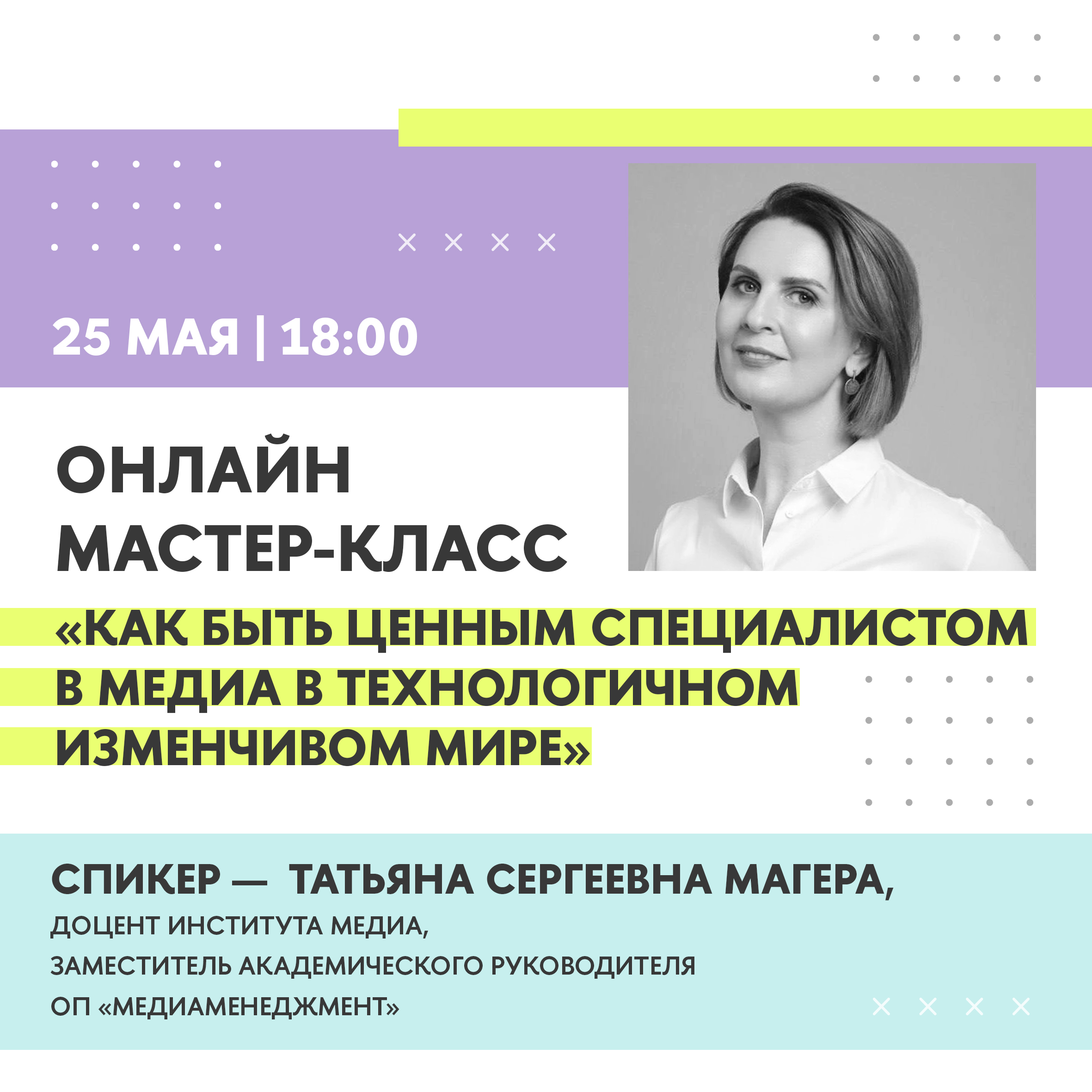 25 МАЯ | 18:00

ОНЛАЙН МАСТЕР-КЛАСС

«КАК БЫТЬ ЦЕННЫМ СПЕЦИАЛИСТОМ В МЕДИА В ТЕХНОЛОГИЧНОМ ИЗМЕНЧИВОМ МИРЕ»

СПИКЕР — ТАТЬЯНА СЕРГЕЕВНА МАГЕРА,
ДОЦЕНТ ИНСТИТУТА МЕДИА,
ЗАМЕСТИТЕЛЬ АКАДЕМИЧЕСКОГО РУКОВОДИТЕЛЯ
ОП «МЕДИАМЕНЕДЖМЕНТ»